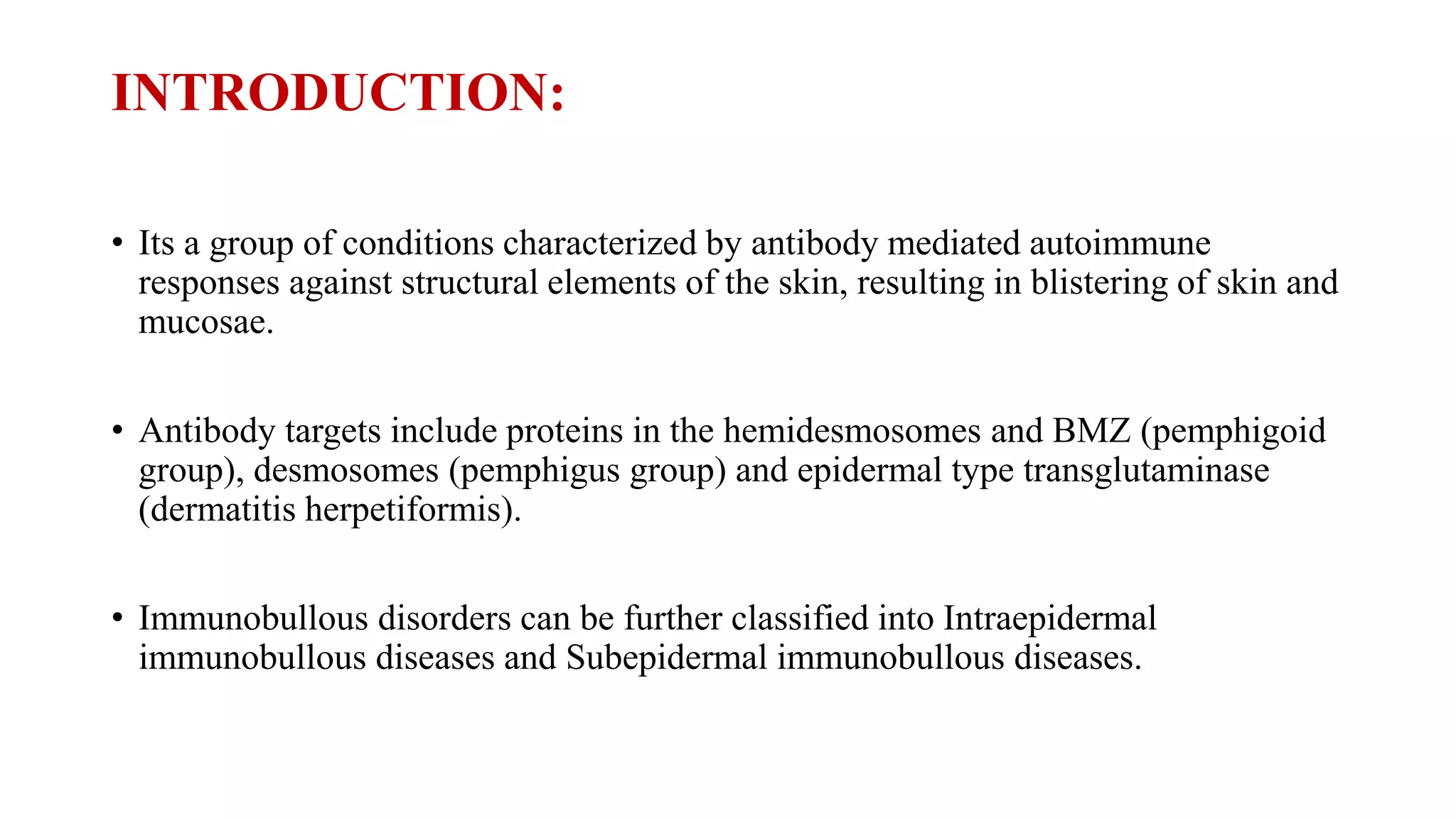 INTRODUCTION:

• Its a group of conditions characterized by antibody mediated autoimmune responses against structural elements of the skin, resulting in blistering of skin and mucosae.

• Antibody targets include proteins in the hemidesmosomes and BMZ (pemphigoid group), desmosomes (pemphigus group) and epidermal type transglutaminase (dermatitis herpetiformis).

• Immunobullous disorders can be further classified into Intraepidermal immunobullous diseases and Subepidermal immunobullous diseases.